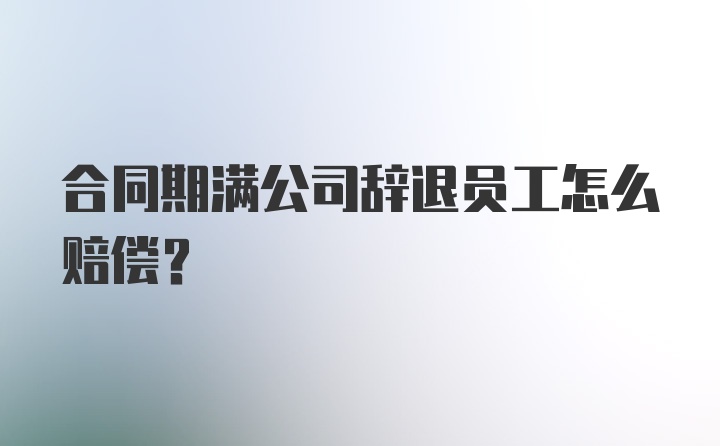 合同期满公司辞退员工怎么赔偿？